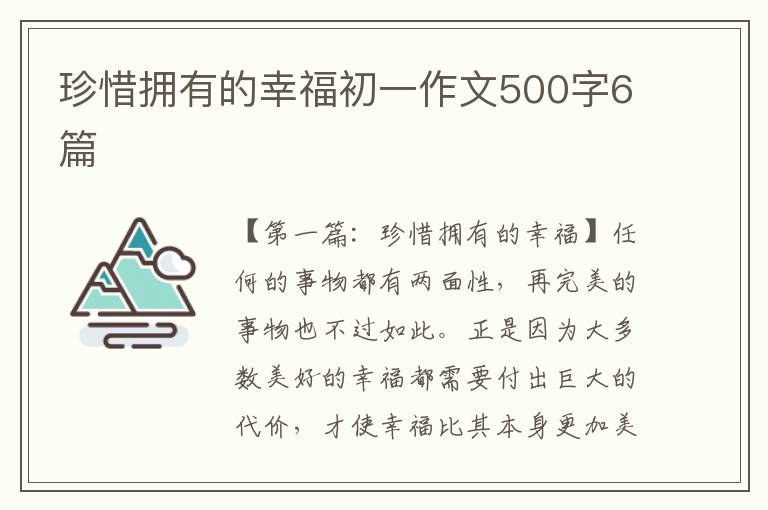 珍惜拥有的幸福初一作文500字6篇

【第一篇：珍惜拥有的幸福】任何的事物都有两面性，再完美的事物也不过如此。正是因为大多数美好的幸福都需要付出巨大的代价，才使幸福比其本身更加美